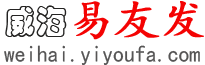 威海 易友发
weihai.yiyoufa.com